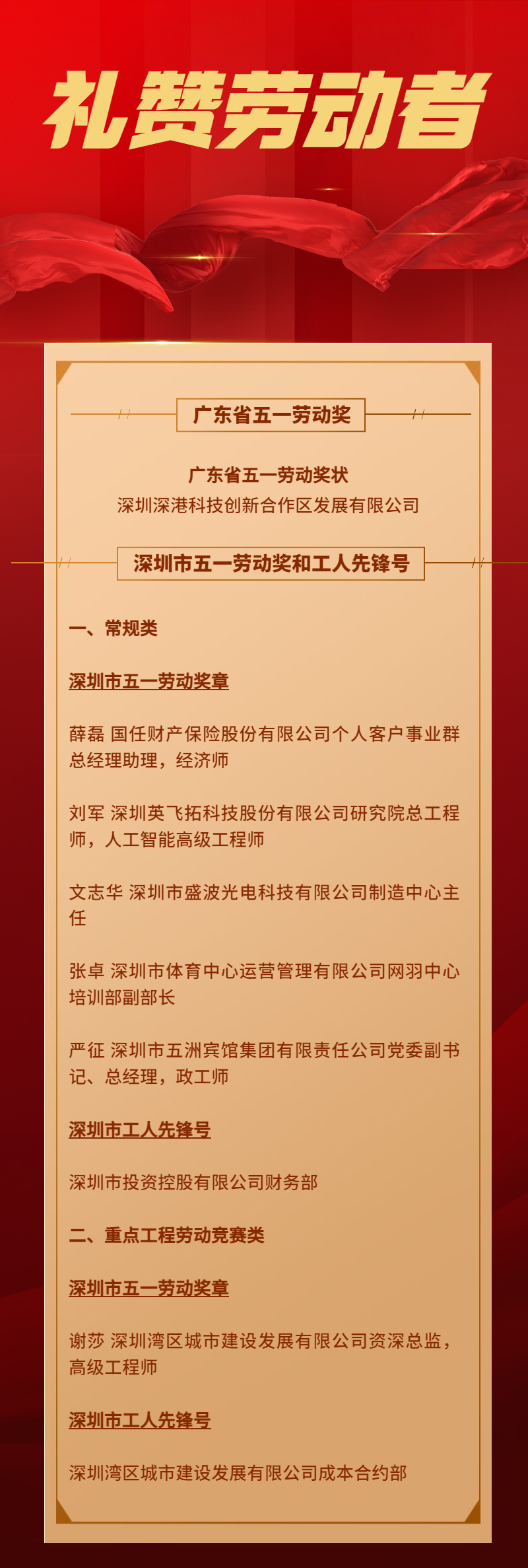 礼赞劳动者

广东省五一劳动奖

广东省五一劳动奖状
深圳深港科技创新合作区发展有限公司

深圳市五一劳动奖和工人先锋号

一、常规类

深圳市五一劳动奖章

薛磊 国任财产保险股份有限公司个人客户事业群总经理助理，经济师

刘军 深圳英飞拓科技股份有限公司研究院总工程师，人工智能高级工程师

文志华 深圳市盛波光电科技有限公司制造中心主任

张卓 深圳市体育中心运营管理有限公司网羽中心培训部副部长

严征 深圳市五洲宾馆集团有限责任公司党委副书记、总经理，政工师

深圳市工人先锋号

深圳市投资控股有限公司财务部

二、重点工程劳动竞赛类

深圳市五一劳动奖章

谢莎 深圳湾区城市建设发展有限公司资深总监，高级工程师

深圳市工人先锋号

深圳湾区城市建设发展有限公司成本合约部